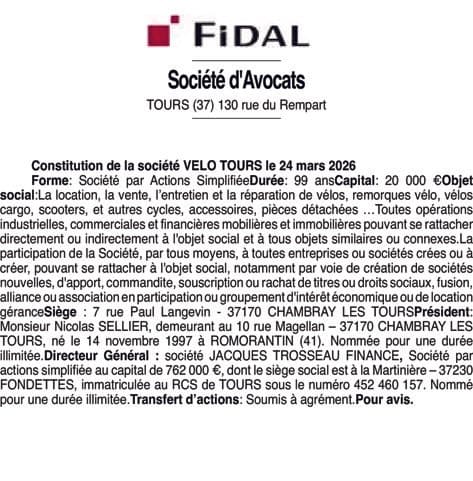 FIDAL

Société d'Avocats

TOURS (37) 130 rue du Rempart

Constitution de la société VELO TOURS le 24 mars 2026

Forme: Société par Actions SimplifiéeDurée: 99 ansCapital: 20 000 €Objet social:La location, la vente, l'entretien et la réparation de vélos, remorques vélo, vélos cargo, scooters, et autres cycles, accessoires, pièces détachées …Toutes opérations industrielles, commerciales et financières mobilières et immobilières pouvant se rattacher directement ou indirectement à l'objet social et à tous objets similaires ou connexes.La participation de la Société, par tous moyens, à toutes entreprises ou sociétés crées ou à créer, pouvant se rattacher à l'objet social, notamment par voie de création de sociétés nouvelles, d'apport, commandite, souscription ou rachat de titres ou droits sociaux, fusion, alliance ou association en participation ou groupement d'intérêt économique ou de location géranceSiège : 7 rue Paul Langevin - 37170 CHAMBRAY LES TOURSPrésident: Monsieur Nicolas SELLIER, demeurant au 10 rue Magellan – 37170 CHAMBRAY LES TOURS, né le 14 novembre 1997 à ROMORANTIN (41). Nommée pour une durée illimitée.Directeur Général : société JACQUES TROSSEAU FINANCE, Société par actions simplifiée au capital de 762 000 €, dont le siège social est à la Martinière – 37230 FONDETTES, immatriculée au RCS de TOURS sous le numéro 452 460 157. Nommé pour une durée illimitée.Transfert d'actions: Soumis à agrément.Pour avis.